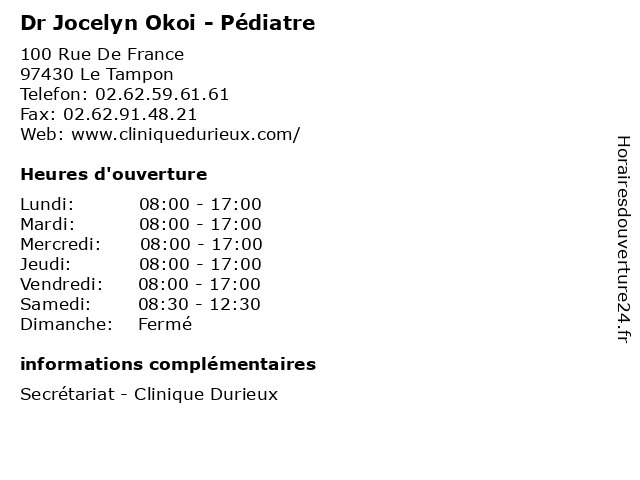 Dr Jocelyn Okoi - Pédiatre

100 Rue De France
97430 Le Tampon
Telefon: 02.62.59.61.61
Fax: 02.62.91.48.21
Web: www.cliniquedurieux.com/

Heures d'ouverture

Lundi: 08:00 - 17:00
Mardi: 08:00 - 17:00
Mercredi: 08:00 - 17:00
Jeudi: 08:00 - 17:00
Vendredi: 08:00 - 17:00
Samedi: 08:30 - 12:30
Dimanche: Fermé

informations complémentaires

Secrétariat - Clinique Durieux

Horairesdouverture24.fr